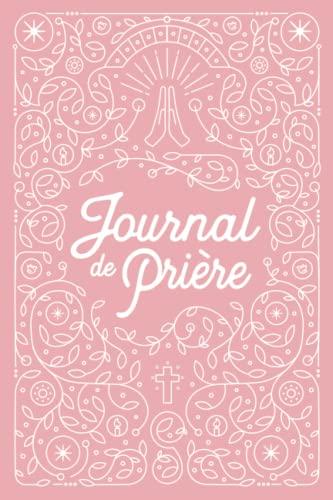 Journal de Prière